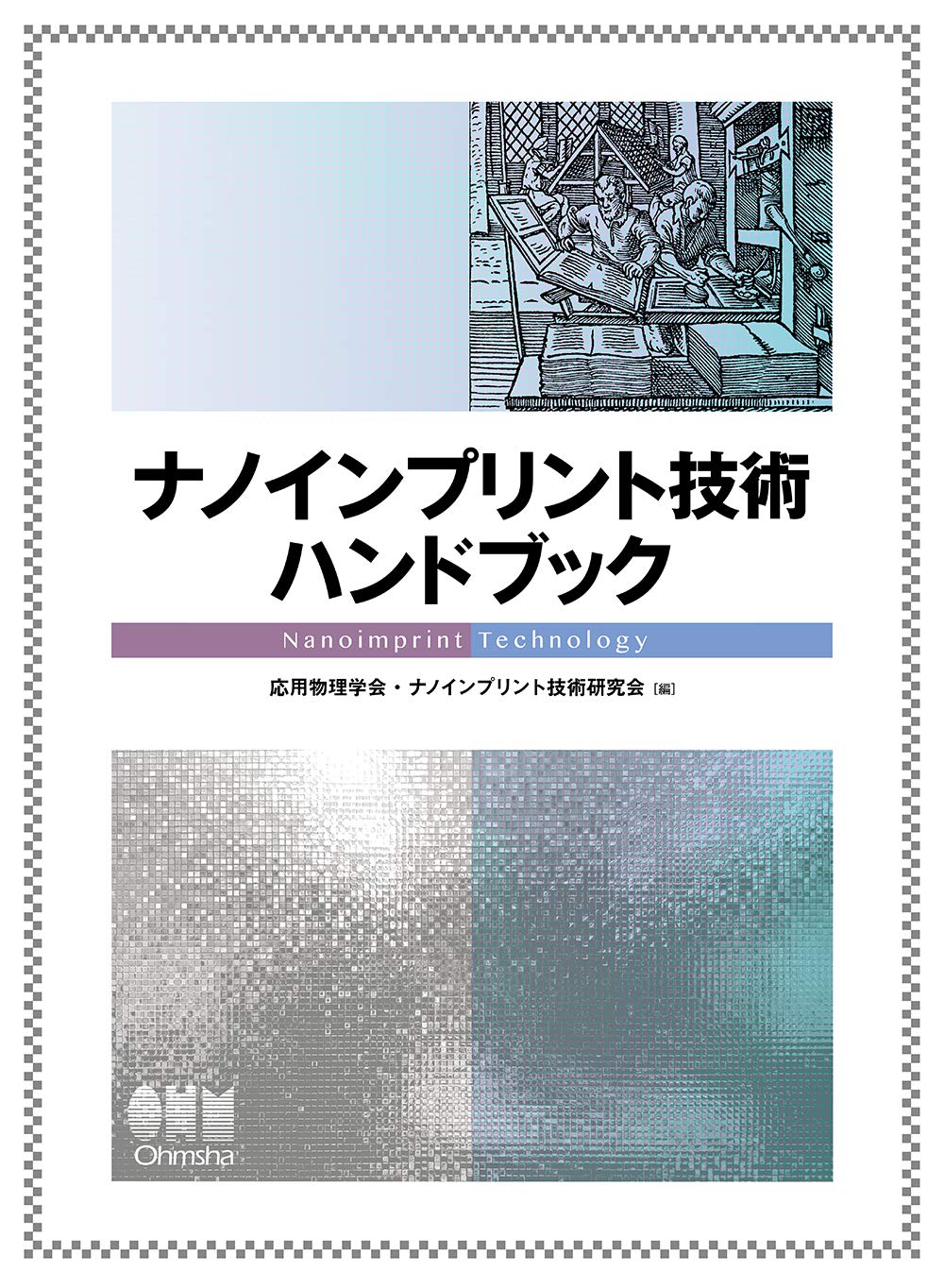 ナノインプリント技術
ハンドブック

Nanoimprint Technology

応用物理学会・ナノインプリント技術研究会［編］

OHM
Ohmsha